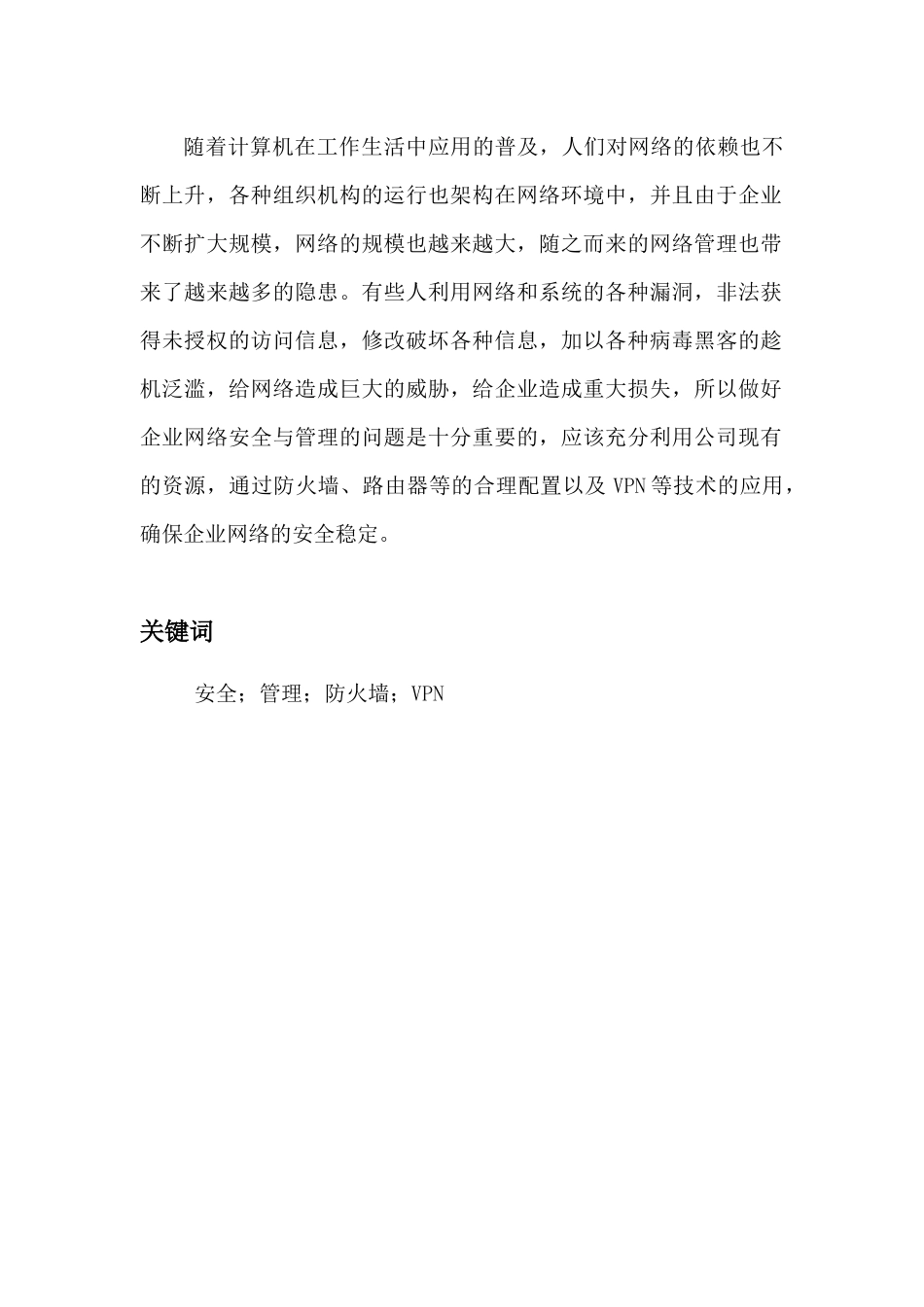 随着计算机在工作生活中应用的普及，人们对网络的依赖也不断上升，各种组织机构的运行也架构在网络环境中，并且由于企业不断扩大规模，网络的规模也越来越大，随之而来的网络管理也带来了越来越多的隐患。有些人利用网络和系统的各种漏洞，非法获得未授权的访问信息，修改破坏各种信息，加以各种病毒黑客的趁机泛滥，给网络造成巨大的威胁，给企业造成重大损失，所以做好企业网络安全与管理的问题是十分重要的，应该充分利用公司现有的资源，通过防火墙、路由器等的合理配置以及 VPN 等技术的应用，确保企业网络的安全稳定。

关键词

安全；管理；防火墙；VPN